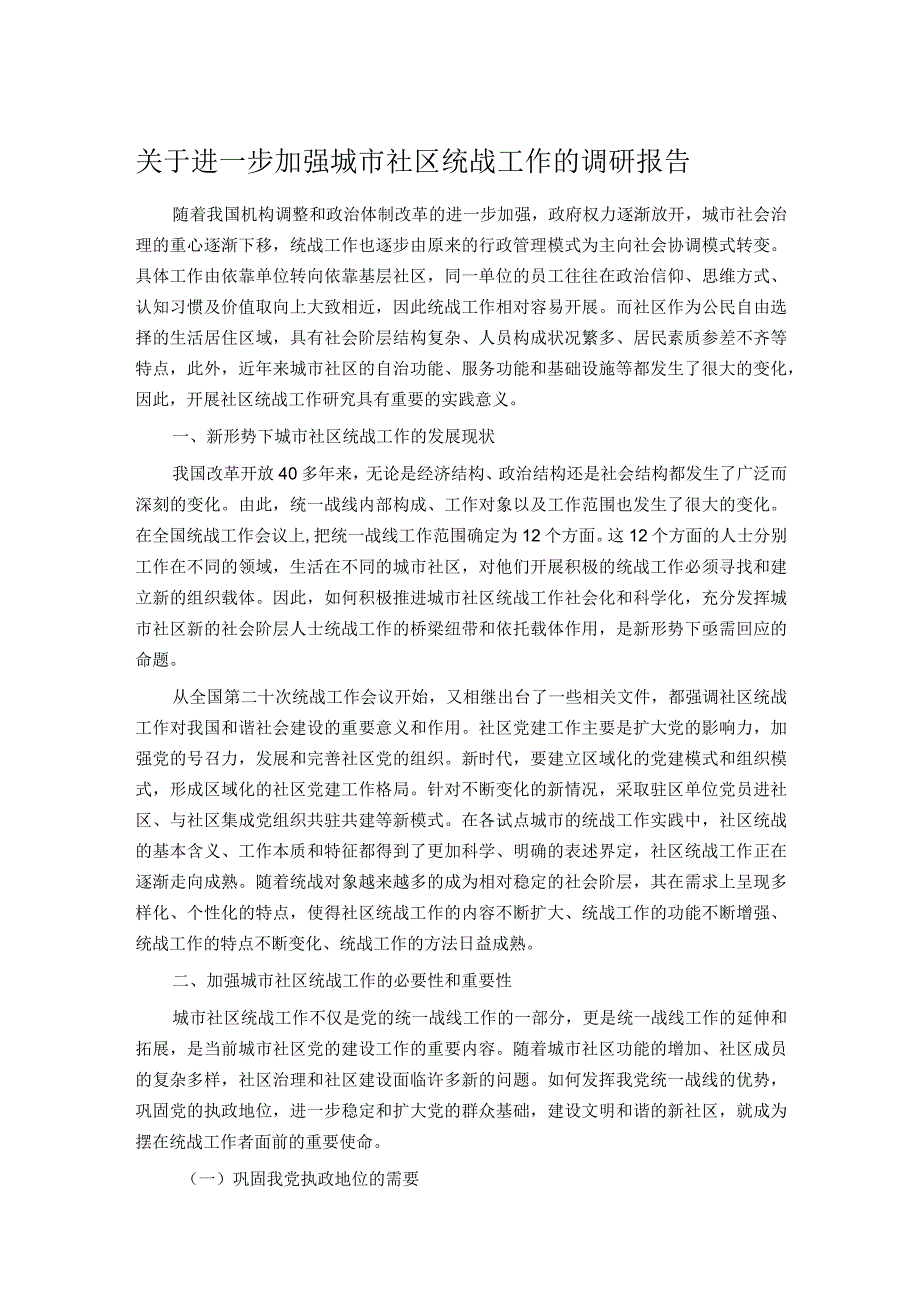 关于进一步加强城市社区统战工作的调研报告

随着我国机构调整和政治体制改革的进一步加强，政府权力逐渐放开，城市社会治理的重心逐渐下移，统战工作也逐步由原来的行政管理模式为主向社会协调模式转变。具体工作由依靠单位转向依靠基层社区，同一单位的员工往往在政治信仰、思维方式、认知习惯及价值取向上大致相近，因此统战工作相对容易开展。而社区作为公民自由选择的生活居住区域，具有社会阶层结构复杂、人员构成状况繁多、居民素质参差不齐等特点，此外，近年来城市社区的自治功能、服务功能和基础设施等都发生了很大的变化，因此，开展社区统战工作研究具有重要的实践意义。

一、新形势下城市社区统战工作的发展现状

我国改革开放40多年来，无论是经济结构、政治结构还是社会结构都发生了广泛而深刻的变化。由此，统一战线内部构成、工作对象以及工作范围也发生了很大的变化。在全国统战工作会议上，把统一战线工作范围确定为12个方面。这12个方面的人士分别工作在不同的领域，生活在不同的城市社区，对他们开展积极的统战工作必须寻找和建立新的组织载体。因此，如何积极推进城市社区统战工作社会化和科学化，充分发挥城市社区新的社会阶层人士统战工作的桥梁纽带和依托载体作用，是新形势下亟需回应的命题。

从全国第二十次统战工作会议开始，又相继出台了一些相关文件，都强调社区统战工作对我国和谐社会建设的重要意义和作用。社区党建工作主要是扩大党的影响力，加强党的号召力，发展和完善社区党的组织。新时代，要建立区域化的党建模式和组织模式，形成区域化的社区党建工作格局。针对不断变化的新情况，采取驻区单位党员进社区、与社区集成党组织共驻共建等新模式。在各试点城市的统战工作实践中，社区统战的基本含义、工作本质和特征都得到了更加科学、明确的表述界定，社区统战工作正在逐渐走向成熟。随着统战对象越来越多的成为相对稳定的社会阶层，其在需求上呈现多样化、个性化的特点，使得社区统战工作的内容不断扩大、统战工作的功能不断增强、统战工作的特点不断变化、统战工作的方法日益成熟。

二、加强城市社区统战工作的必要性和重要性

城市社区统战工作不仅是党的统一战线工作的一部分，更是统一战线工作的延伸和拓展，是当前城市社区党的建设工作的重要内容。随着城市社区功能的增加、社区成员的复杂多样，社区治理和社区建设面临许多新的问题。如何发挥我党统一战线的优势，巩固党的执政地位，进一步稳定和扩大党的群众基础，建设文明和谐的新社区，就成为摆在统战工作者面前的重要使命。

（一）巩固我党执政地位的需要